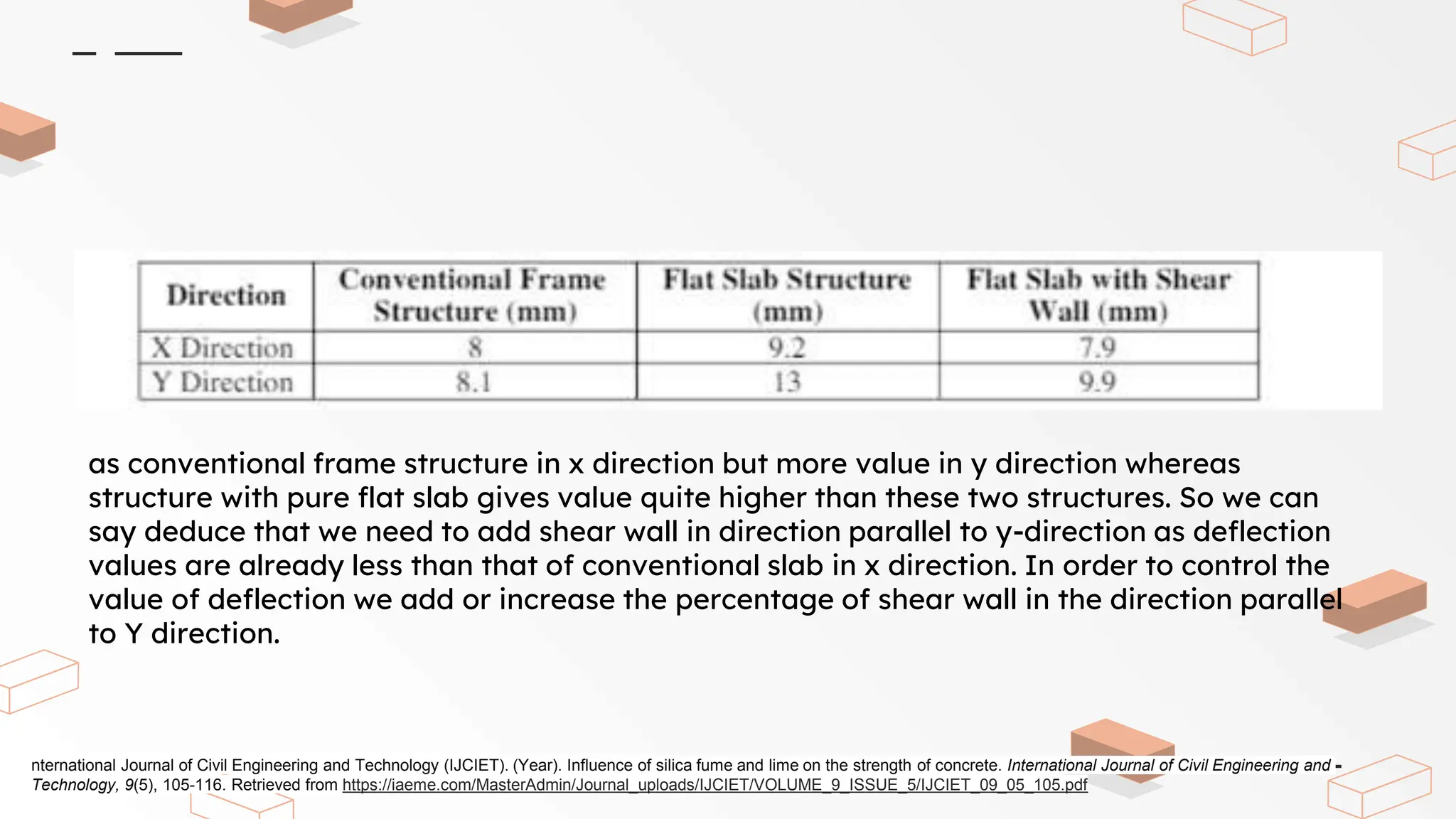 | Direction | Conventional Frame Structure (mm) | Flat Slab Structure (mm) | Flat Slab with Shear Wall (mm) |
|---|---|---|---|
| X Direction | 8 | 9.2 | 7.9 |
| Y Direction | 8.1 | 13 | 9.9 |

as conventional frame structure in x direction but more value in y direction whereas structure with pure flat slab gives value quite higher than these two structures. So we can say deduce that we need to add shear wall in direction parallel to y-direction as deflection values are already less than that of conventional slab in x direction. In order to control the value of deflection we add or increase the percentage of shear wall in the direction parallel to Y direction.

nternational Journal of Civil Engineering and Technology (IJCIET). (Year). Influence of silica fume and lime on the strength of concrete. International Journal of Civil Engineering and Technology, 9(5), 105-116. Retrieved from https://iaeme.com/MasterAdmin/Journal_uploads/IJCIET/VOLUME_9_ISSUE_5/IJCIET_09_05_105.pdf